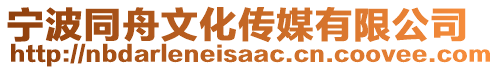 宁波同舟文化传媒有限公司
http://nbdarleneisaac.cn.coovee.com